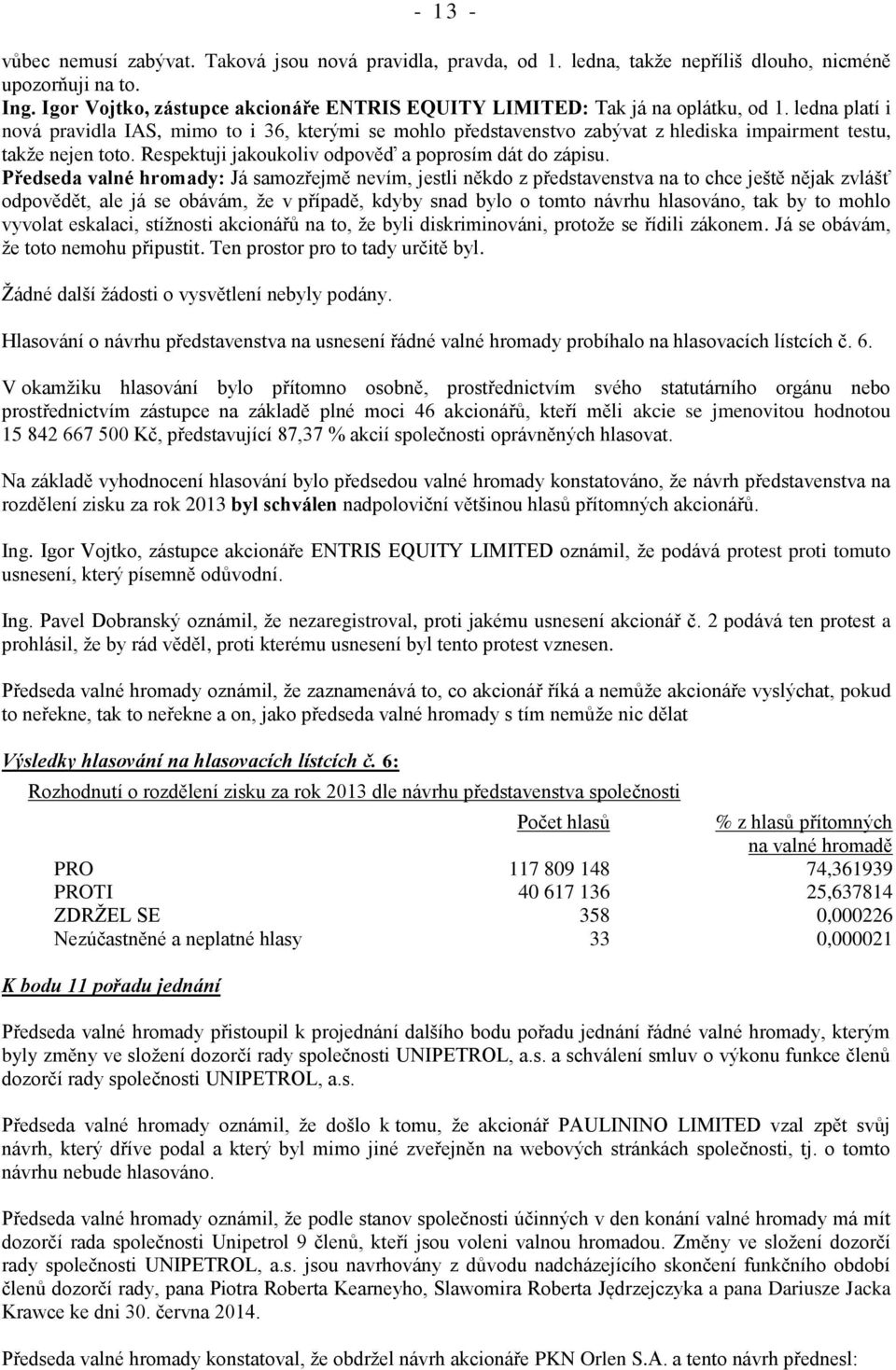 - 13 -

vůbec nemusí zabývat. Taková jsou nová pravidla, pravda, od 1. ledna, takže nepříliš dlouho, nicméně upozorňuji na to.
Ing. Igor Vojtko, zástupce akcionáře ENTRIS EQUITY LIMITED: Tak já na oplátku, od 1. ledna platí i nová pravidla IAS, mimo to i 36, kterými se mohlo představenstvo zabývat z hlediska impairment testu, takže nejen toto. Respektuji jakoukoliv odpověď a poprosím dát do zápisu.
Předseda valné hromady: Já samozřejmě nevím, jestli někdo z představenstva na to chce ještě nějak zvlášť odpovědět, ale já se obávám, že v případě, kdyby snad bylo o tomto návrhu hlasováno, tak by to mohlo vyvolat eskalaci, stížnosti akcionářů na to, že byli diskriminováni, protože se řídili zákonem. Já se obávám, že toto nemohu připustit. Ten prostor pro to tady určitě byl.

Žádné další žádosti o vysvětlení nebyly podány.

Hlasování o návrhu představenstva na usnesení řádné valné hromady probíhalo na hlasovacích lístcích č. 6.

V okamžiku hlasování bylo přítomno osobně, prostřednictvím svého statutárního orgánu nebo prostřednictvím zástupce na základě plné moci 46 akcionářů, kteří měli akcie se jmenovitou hodnotou 15 842 667 500 Kč, představující 87,37 % akcií společnosti oprávněných hlasovat.

Na základě vyhodnocení hlasování bylo předsedou valné hromady konstatováno, že návrh představenstva na rozdělení zisku za rok 2013 byl schválen nadpoloviční většinou hlasů přítomných akcionářů.

Ing. Igor Vojtko, zástupce akcionáře ENTRIS EQUITY LIMITED oznámil, že podává protest proti tomuto usnesení, který písemně odůvodní.

Ing. Pavel Dobranský oznámil, že nezaregistroval, proti jakému usnesení akcionář č. 2 podává ten protest a prohlásil, že by rád věděl, proti kterému usnesení byl tento protest vznesen.

Předseda valné hromady oznámil, že zaznamenává to, co akcionář říká a nemůže akcionáře vyslýchat, pokud to neřekne, tak to neřekne a on, jako předseda valné hromady s tím nemůže nic dělat

Výsledky hlasování na hlasovacích lístcích č. 6:
Rozhodnutí o rozdělení zisku za rok 2013 dle návrhu představenstva společnosti

| | Počet hlasů | % z hlasů přítomných na valné hromadě |
|---|---|---|
| PRO | 117 809 148 | 74,361939 |
| PROTI | 40 617 136 | 25,637814 |
| ZDRŽEL SE | 358 | 0,000226 |
| Nezúčastněné a neplatné hlasy | 33 | 0,000021 |

K bodu 11 pořadu jednání

Předseda valné hromady přistoupil k projednání dalšího bodu pořadu jednání řádné valné hromady, kterým byly změny ve složení dozorčí rady společnosti UNIPETROL, a.s. a schválení smluv o výkonu funkce členů dozorčí rady společnosti UNIPETROL, a.s.

Předseda valné hromady oznámil, že došlo k tomu, že akcionář PAULININO LIMITED vzal zpět svůj návrh, který dříve podal a který byl mimo jiné zveřejněn na webových stránkách společnosti, tj. o tomto návrhu nebude hlasováno.

Předseda valné hromady oznámil, že podle stanov společnosti účinných v den konání valné hromady má mít dozorčí rada společnosti Unipetrol 9 členů, kteří jsou voleni valnou hromadou. Změny ve složení dozorčí rady společnosti UNIPETROL, a.s. jsou navrhovány z důvodu nadcházejícího skončení funkčního období členů dozorčí rady, pana Piotra Roberta Kearneyho, Slawomira Roberta Jędrzejczyka a pana Dariusze Jacka Krawce ke dni 30. června 2014.

Předseda valné hromady konstatoval, že obdržel návrh akcionáře PKN Orlen S.A. a tento návrh přednesl: